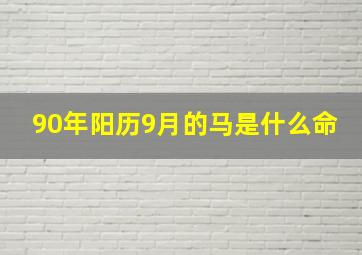 90年阳历9月的马是什么命